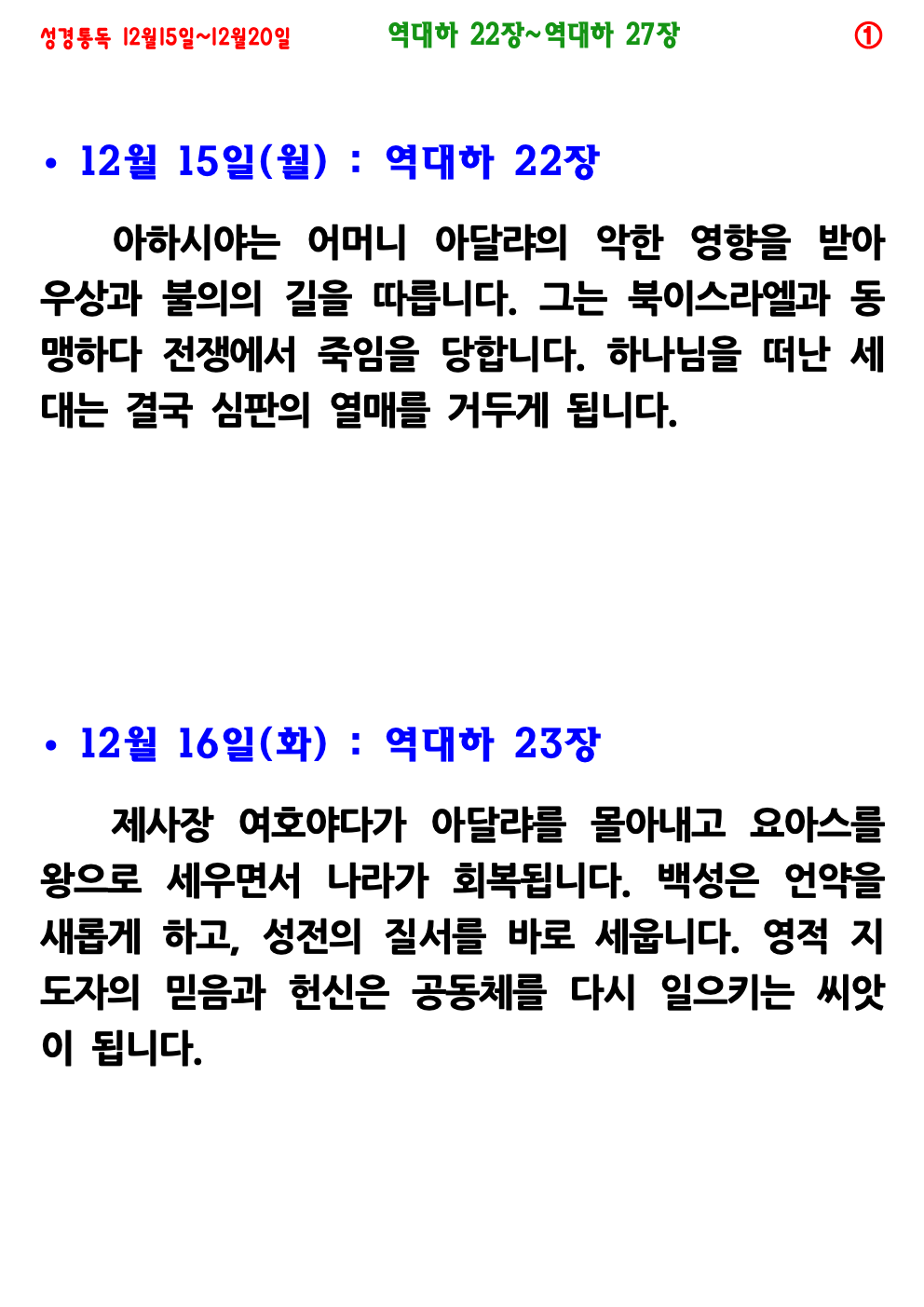 성경통독 12월15일~12월20일 역대하 22장~역대하 27장 ①

• 12월 15일(월) : 역대하 22장

아하시야는 어머니 아달랴의 악한 영향을 받아 우상과 불의의 길을 따릅니다. 그는 북이스라엘과 동맹하다 전쟁에서 죽임을 당합니다. 하나님을 떠난 세대는 결국 심판의 열매를 거두게 됩니다.

• 12월 16일(화) : 역대하 23장

제사장 여호야다가 아달랴를 몰아내고 요아스를 왕으로 세우면서 나라가 회복됩니다. 백성은 언약을 새롭게 하고, 성전의 질서를 바로 세웁니다. 영적 지도자의 믿음과 헌신은 공동체를 다시 일으키는 씨앗이 됩니다.